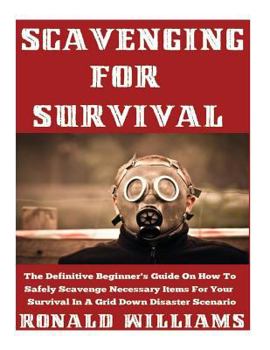 SCAVENGING FOR SURVIVAL

The Definitive Beginner's Guide On How To Safely Scavenge Necessary Items For Your Survival In A Grid Down Disaster Scenario

RONALD WILLIAMS